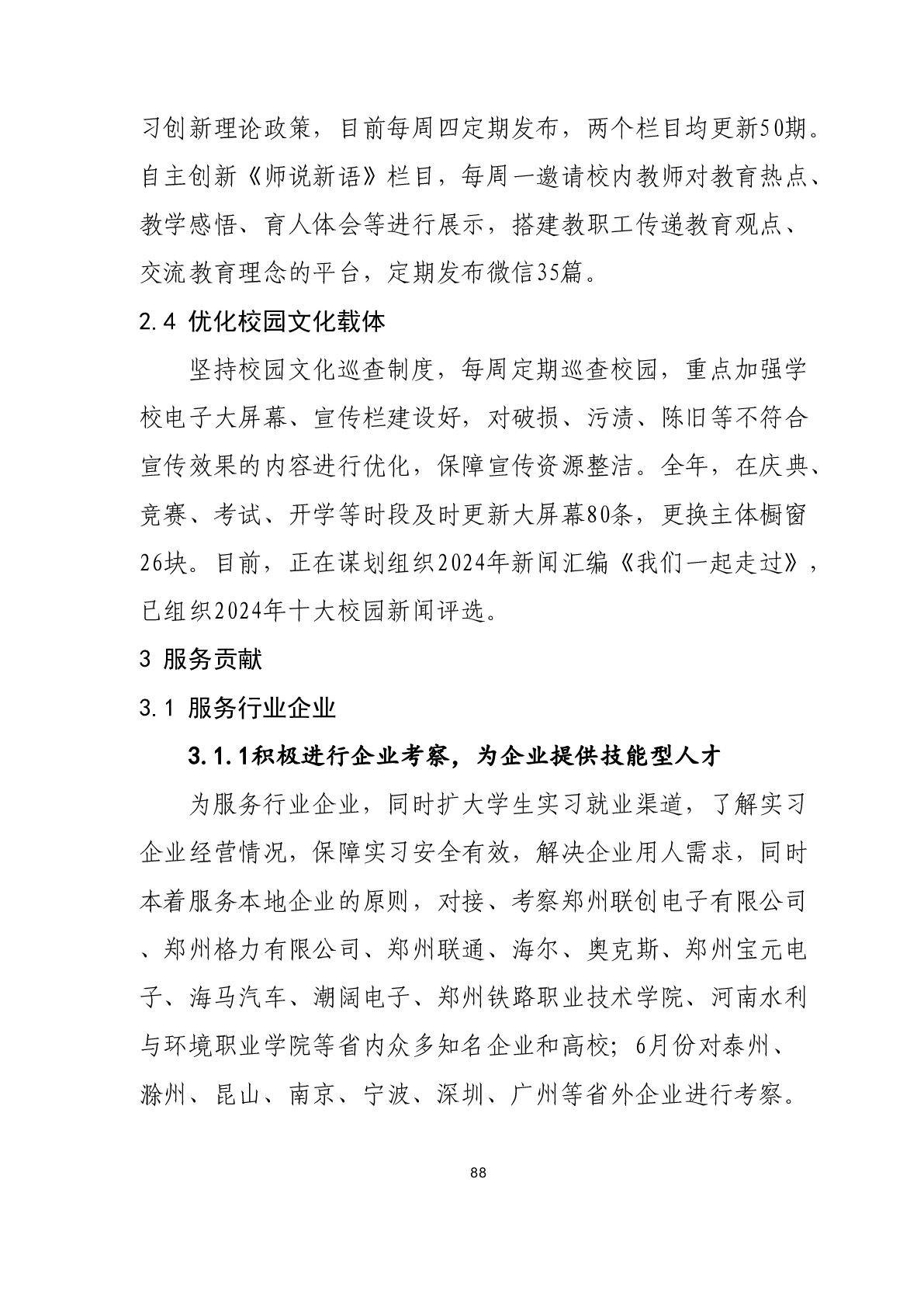 习创新理论政策，目前每周四定期发布，两个栏目均更新50期。自主创新《师说新语》栏目，每周一邀请校内教师对教育热点、教学感悟、育人体会等进行展示，搭建教职工传递教育观点、交流教育理念的平台，定期发布微信35篇。

2.4 优化校园文化载体

坚持校园文化巡查制度，每周定期巡查校园，重点加强学校电子大屏幕、宣传栏建设好，对破损、污渍、陈旧等不符合宣传效果的内容进行优化，保障宣传资源整洁。全年，在庆典、竞赛、考试、开学等时段及时更新大屏幕80条，更换主体橱窗26块。目前，正在谋划组织2024年新闻汇编《我们一起走过》，已组织2024年十大校园新闻评选。

3 服务贡献

3.1 服务行业企业

3.1.1积极进行企业考察，为企业提供技能型人才

为服务行业企业，同时扩大学生实习就业渠道，了解实习企业经营情况，保障实习安全有效，解决企业用人需求，同时本着服务本地企业的原则，对接、考察郑州联创电子有限公司、郑州格力有限公司、郑州联通、海尔、奥克斯、郑州宝元电子、海马汽车、潮阔电子、郑州铁路职业技术学院、河南水利与环境职业学院等省内众多知名企业和高校；6月份对泰州、滁州、昆山、南京、宁波、深圳、广州等省外企业进行考察。

88